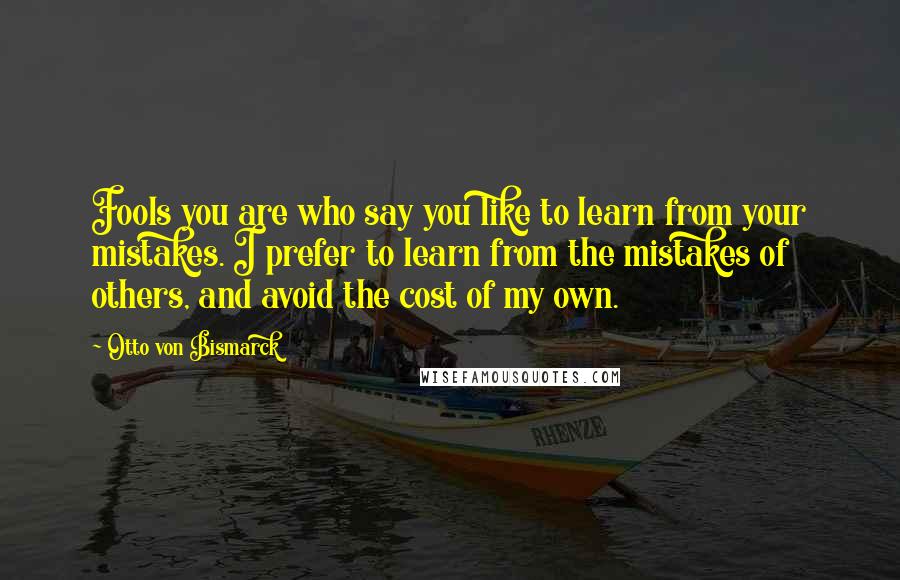 Fools you are who say you like to learn from your mistakes. I prefer to learn from the mistakes of others, and avoid the cost of my own.

Otto von Bismarck

WISEFAMOUSQUOTES.COM

RHENZE